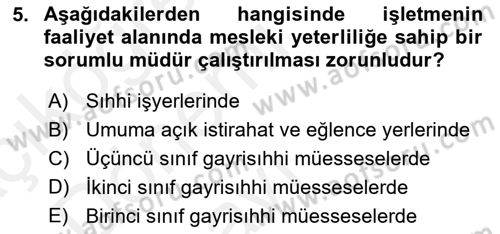 5. Aşağıdakilerden hangisinde işletmenin faaliyet alanında mesleki yeterliliğe sahip bir sorumlu müdür çalıştırılması zorunludur?

A) Sıhhi işyerlerinde
B) Umuma açık istirahat ve eğlence yerlerinde
C) Üçüncü sınıf gayrisıhhi müesseselerde
D) İkinci sınıf gayrisıhhi müesseselerde
E) Birinci sınıf gayrisıhhi müesseselerde

www.aofsoru.com